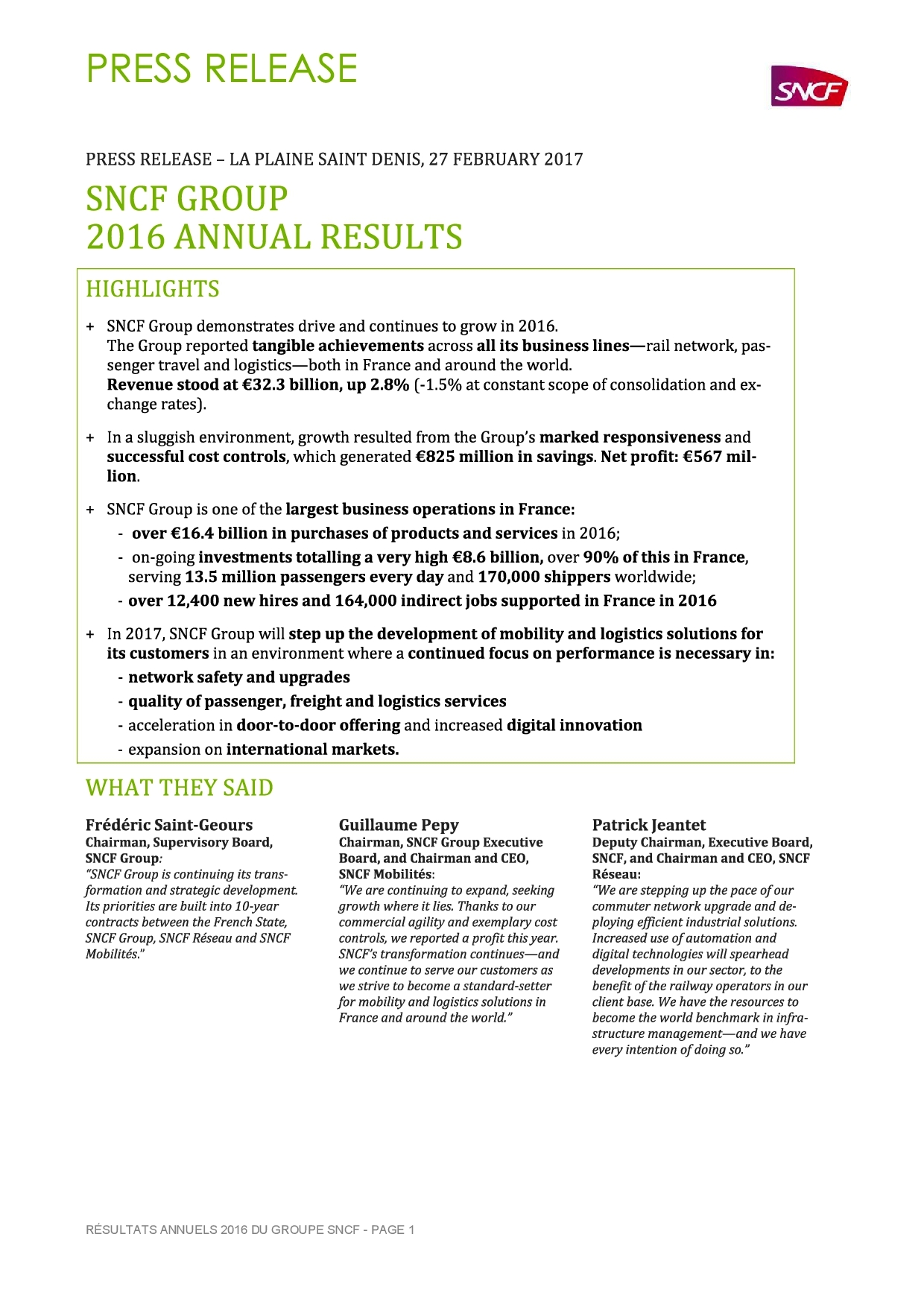 PRESS RELEASE

SNCF

PRESS RELEASE – LA PLAINE SAINT DENIS, 27 FEBRUARY 2017

SNCF GROUP
2016 ANNUAL RESULTS

HIGHLIGHTS

+ SNCF Group demonstrates drive and continues to grow in 2016.
The Group reported tangible achievements across all its business lines—rail network, passenger travel and logistics—both in France and around the world.
Revenue stood at €32.3 billion, up 2.8% (-1.5% at constant scope of consolidation and exchange rates).

+ In a sluggish environment, growth resulted from the Group's marked responsiveness and successful cost controls, which generated €825 million in savings. Net profit: €567 million.

+ SNCF Group is one of the largest business operations in France:
- over €16.4 billion in purchases of products and services in 2016;
- on-going investments totalling a very high €8.6 billion, over 90% of this in France, serving 13.5 million passengers every day and 170,000 shippers worldwide;
- over 12,400 new hires and 164,000 indirect jobs supported in France in 2016

+ In 2017, SNCF Group will step up the development of mobility and logistics solutions for its customers in an environment where a continued focus on performance is necessary in:
- network safety and upgrades
- quality of passenger, freight and logistics services
- acceleration in door-to-door offering and increased digital innovation
- expansion on international markets.

WHAT THEY SAID

Frédéric Saint-Geours
Chairman, Supervisory Board, SNCF Group:
"SNCF Group is continuing its transformation and strategic development. Its priorities are built into 10-year contracts between the French State, SNCF Group, SNCF Réseau and SNCF Mobilités."

Guillaume Pepy
Chairman, SNCF Group Executive Board, and Chairman and CEO, SNCF Mobilités:
"We are continuing to expand, seeking growth where it lies. Thanks to our commercial agility and exemplary cost controls, we reported a profit this year. SNCF's transformation continues—and we continue to serve our customers as we strive to become a standard-setter for mobility and logistics solutions in France and around the world."

Patrick Jeantet
Deputy Chairman, Executive Board, SNCF, and Chairman and CEO, SNCF Réseau:
"We are stepping up the pace of our commuter network upgrade and deploying efficient industrial solutions. Increased use of automation and digital technologies will spearhead developments in our sector, to the benefit of the railway operators in our client base. We have the resources to become the world benchmark in infrastructure management—and we have every intention of doing so."

RÉSULTATS ANNUELS 2016 DU GROUPE SNCF - PAGE 1